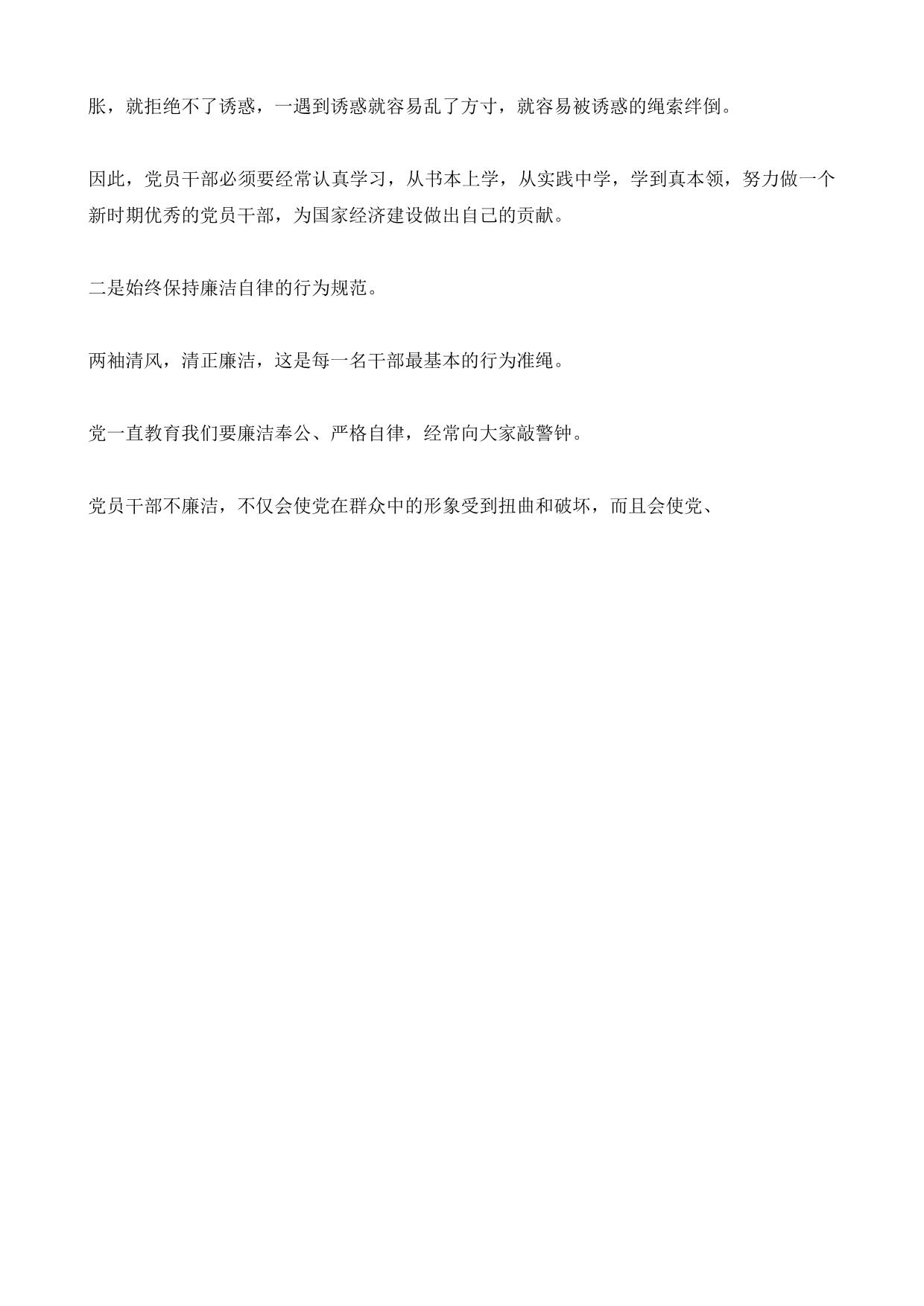 胀，就拒绝不了诱惑，一遇到诱惑就容易乱了方寸，就容易被诱惑的绳索绊倒。

因此，党员干部必须要经常认真学习，从书本上学，从实践中学，学到真本领，努力做一个新时期优秀的党员干部，为国家经济建设做出自己的贡献。

二是始终保持廉洁自律的行为规范。

两袖清风，清正廉洁，这是每一名干部最基本的行为准绳。

党一直教育我们要廉洁奉公、严格自律，经常向大家敲警钟。

党员干部不廉洁，不仅会使党在群众中的形象受到扭曲和破坏，而且会使党、